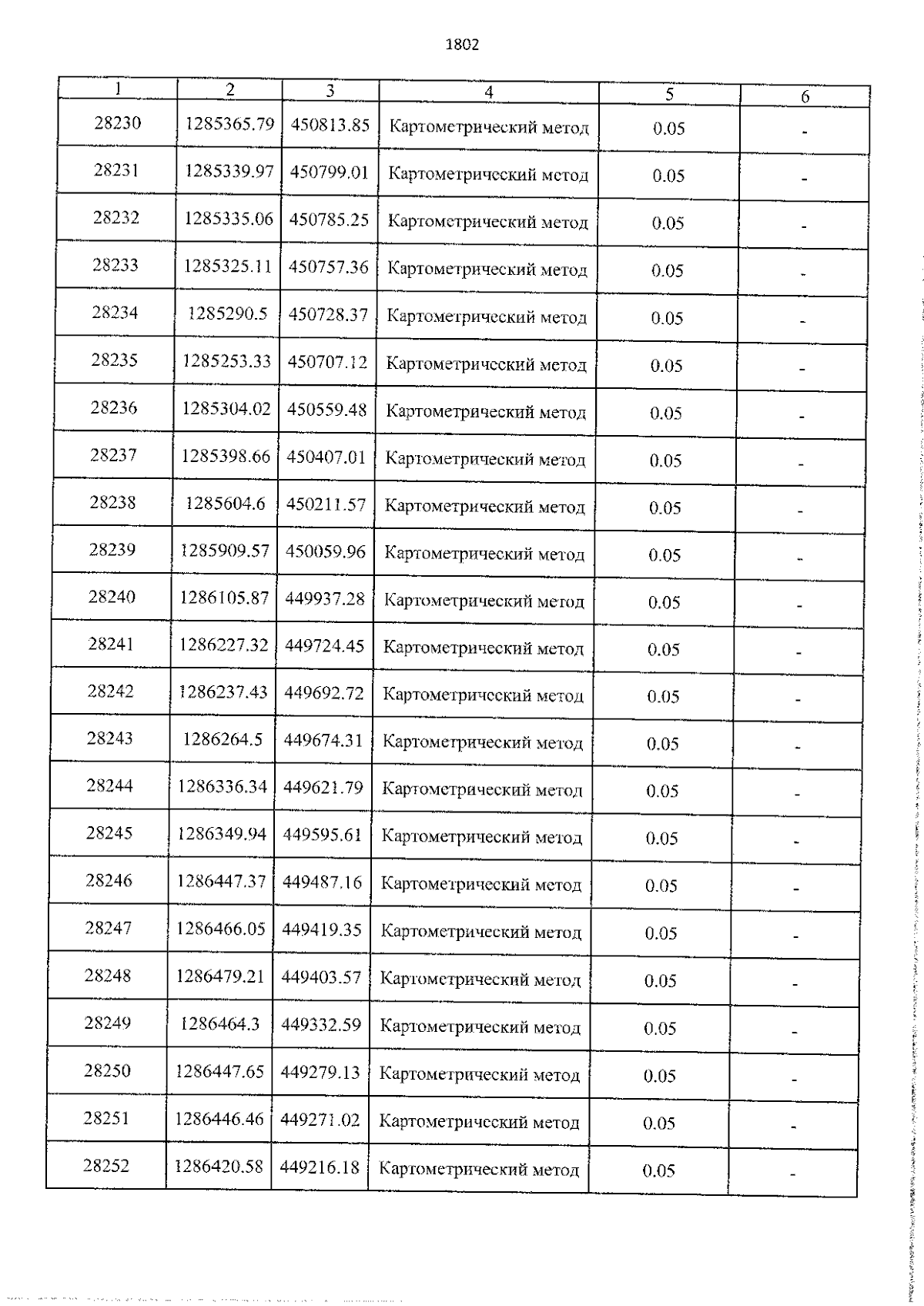 1802

| 1 | 2 | 3 | 4 | 5 | 6 |
|---|---|---|---|---|---|
| 28230 | 1285365.79 | 450813.85 | Картометрический метод | 0.05 | - |
| 28231 | 1285339.97 | 450799.01 | Картометрический метод | 0.05 | - |
| 28232 | 1285335.06 | 450785.25 | Картометрический метод | 0.05 | - |
| 28233 | 1285325.11 | 450757.36 | Картометрический метод | 0.05 | - |
| 28234 | 1285290.5 | 450728.37 | Картометрический метод | 0.05 | - |
| 28235 | 1285253.33 | 450707.12 | Картометрический метод | 0.05 | - |
| 28236 | 1285304.02 | 450559.48 | Картометрический метод | 0.05 | - |
| 28237 | 1285398.66 | 450407.01 | Картометрический метод | 0.05 | - |
| 28238 | 1285604.6 | 450211.57 | Картометрический метод | 0.05 | - |
| 28239 | 1285909.57 | 450059.96 | Картометрический метод | 0.05 | - |
| 28240 | 1286105.87 | 449937.28 | Картометрический метод | 0.05 | - |
| 28241 | 1286227.32 | 449724.45 | Картометрический метод | 0.05 | - |
| 28242 | 1286237.43 | 449692.72 | Картометрический метод | 0.05 | - |
| 28243 | 1286264.5 | 449674.31 | Картометрический метод | 0.05 | - |
| 28244 | 1286336.34 | 449621.79 | Картометрический метод | 0.05 | - |
| 28245 | 1286349.94 | 449595.61 | Картометрический метод | 0.05 | - |
| 28246 | 1286447.37 | 449487.16 | Картометрический метод | 0.05 | - |
| 28247 | 1286466.05 | 449419.35 | Картометрический метод | 0.05 | - |
| 28248 | 1286479.21 | 449403.57 | Картометрический метод | 0.05 | - |
| 28249 | 1286464.3 | 449332.59 | Картометрический метод | 0.05 | - |
| 28250 | 1286447.65 | 449279.13 | Картометрический метод | 0.05 | - |
| 28251 | 1286446.46 | 449271.02 | Картометрический метод | 0.05 | - |
| 28252 | 1286420.58 | 449216.18 | Картометрический метод | 0.05 | - |